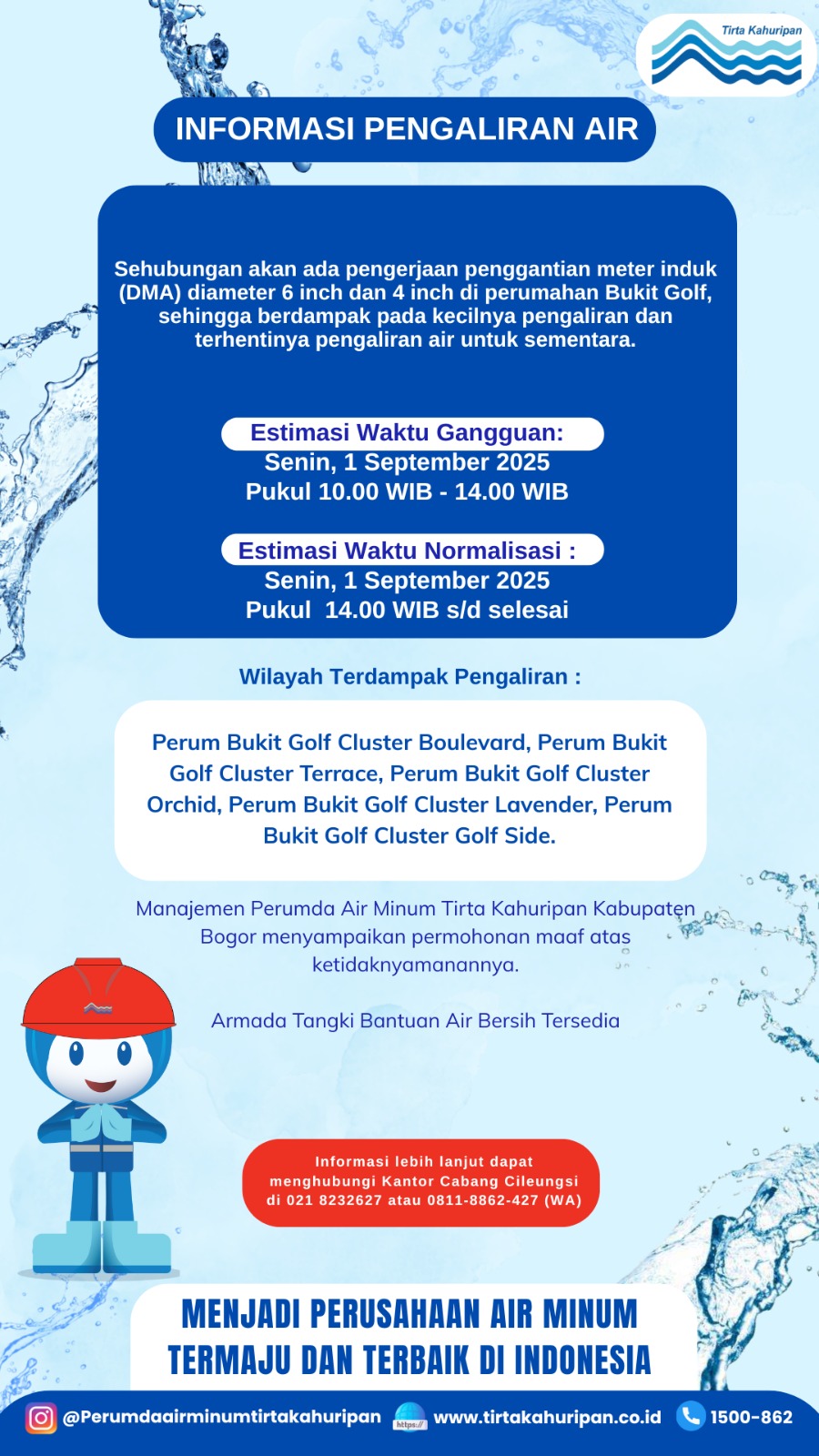 Tirta Kahuripan

INFORMASI PENGALIRAN AIR

Sehubungan akan ada pengerjaan penggantian meter induk (DMA) diameter 6 inch dan 4 inch di perumahan Bukit Golf, sehingga berdampak pada kecilnya pengaliran dan terhentinya pengaliran air untuk sementara.

Estimasi Waktu Gangguan:
Senin, 1 September 2025
Pukul 10.00 WIB - 14.00 WIB

Estimasi Waktu Normalisasi :
Senin, 1 September 2025
Pukul 14.00 WIB s/d selesai

Wilayah Terdampak Pengaliran :

Perum Bukit Golf Cluster Boulevard, Perum Bukit Golf Cluster Terrace, Perum Bukit Golf Cluster Orchid, Perum Bukit Golf Cluster Lavender, Perum Bukit Golf Cluster Golf Side.

Manajemen Perumda Air Minum Tirta Kahuripan Kabupaten Bogor menyampaikan permohonan maaf atas ketidaknyamanannya.

Armada Tangki Bantuan Air Bersih Tersedia

Informasi lebih lanjut dapat menghubungi Kantor Cabang Cileungsi di 021 8232627 atau 0811-8862-427 (WA)

MENJADI PERUSAHAAN AIR MINUM TERMAJU DAN TERBAIK DI INDONESIA

@Perumdaairminumtirtakahuripan https:// www.tirtakahuripan.co.id 1500-862